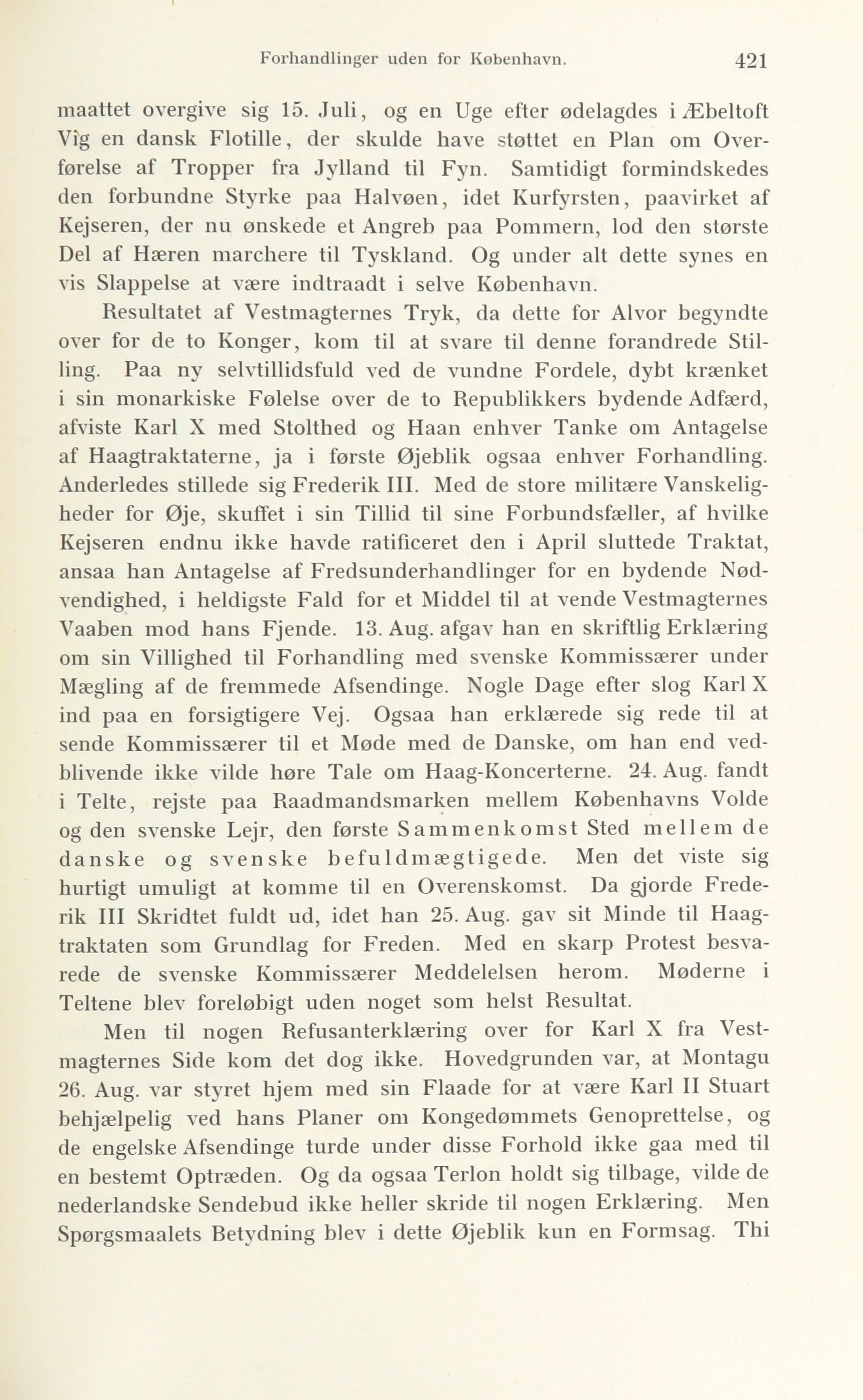 Forhandlinger uden for København. 421

maattet overgive sig 15. Juli, og en Uge efter ødelagdes i Æbeltoft Vig en dansk Flotille, der skulde have støttet en Plan om Overførelse af Tropper fra Jylland til Fyn. Samtidigt formindskedes den forbundne Styrke paa Halvøen, idet Kurfyrsten, paavirket af Kejseren, der nu ønskede et Angreb paa Pommern, lod den største Del af Hæren marchere til Tyskland. Og under alt dette synes en vis Slappelse at være indtraadt i selve København.

Resultatet af Vestmagternes Tryk, da dette for Alvor begyndte over for de to Konger, kom til at svare til denne forandrede Stilling. Paa ny selvtillidsfuld ved de vundne Fordele, dybt krænket i sin monarkiske Følelse over de to Republikkers bydende Adfærd, afviste Karl X med Stolthed og Haan enhver Tanke om Antagelse af Haagtraktaterne, ja i første Øjeblik ogsaa enhver Forhandling. Anderledes stillede sig Frederik III. Med de store militære Vanskeligheder for Øje, skuffet i sin Tillid til sine Forbundsfæller, af hvilke Kejseren endnu ikke havde ratificeret den i April sluttede Traktat, ansaa han Antagelse af Fredsunderhandlinger for en bydende Nødvendighed, i heldigste Fald for et Middel til at vende Vestmagternes Vaaben mod hans Fjende. 13. Aug. afgav han en skriftlig Erklæring om sin Villighed til Forhandling med svenske Kommissærer under Mægling af de fremmede Afsendinge. Nogle Dage efter slog Karl X ind paa en forsigtigere Vej. Ogsaa han erklærede sig rede til at sende Kommissærer til et Møde med de Danske, om han end vedblivende ikke vilde høre Tale om Haag-Koncerterne. 24. Aug. fandt i Telte, rejste paa Raadmandsmarken mellem Københavns Volde og den svenske Lejr, den første Sammenkomst Sted mellem de danske og svenske befuldmægtigede. Men det viste sig hurtigt umuligt at komme til en Overenskomst. Da gjorde Frederik III Skridtet fuldt ud, idet han 25. Aug. gav sit Minde til Haagtraktaten som Grundlag for Freden. Med en skarp Protest besvarede de svenske Kommissærer Meddelelsen herom. Møderne i Teltene blev foreløbigt uden noget som helst Resultat.

Men til nogen Refusanterklæring over for Karl X fra Vestmagternes Side kom det dog ikke. Hovedgrunden var, at Montagu 26. Aug. var styret hjem med sin Flaade for at være Karl II Stuart behjælpelig ved hans Planer om Kongedømmets Genoprettelse, og de engelske Afsendinge turde under disse Forhold ikke gaa med til en bestemt Optræden. Og da ogsaa Terlon holdt sig tilbage, vilde de nederlandske Sendebud ikke heller skride til nogen Erklæring. Men Spørgsmaalets Betydning blev i dette Øjeblik kun en Formsag. Thi